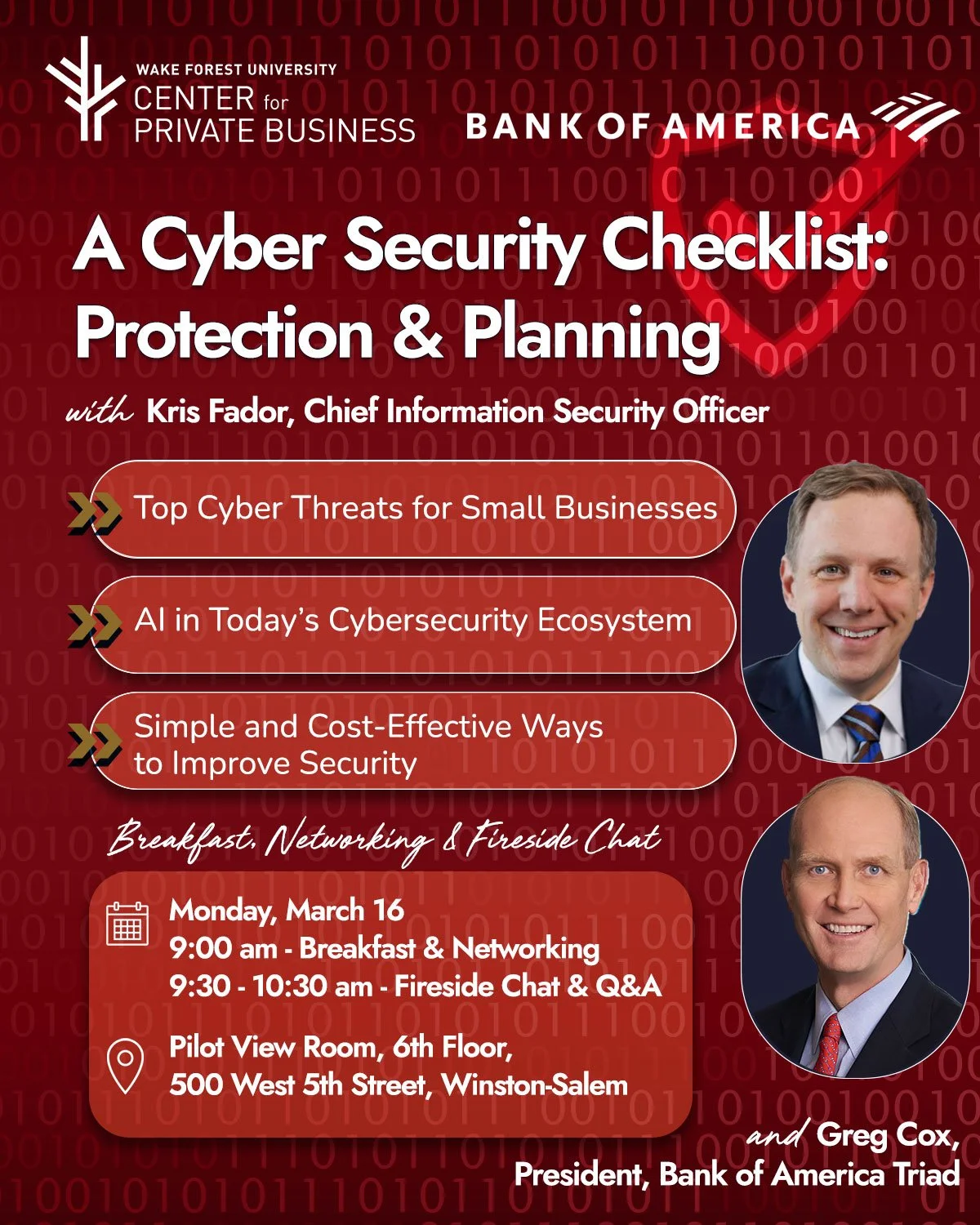 WAKE FOREST UNIVERSITY
CENTER for
PRIVATE BUSINESS

BANK OF AMERICA

A Cyber Security Checklist: Protection & Planning

with Kris Fador, Chief Information Security Officer

Top Cyber Threats for Small Businesses

AI in Today's Cybersecurity Ecosystem

Simple and Cost-Effective Ways to Improve Security

Breakfast, Networking & Fireside Chat

Monday, March 16
9:00 am - Breakfast & Networking
9:30 - 10:30 am - Fireside Chat & Q&A

Pilot View Room, 6th Floor,
500 West 5th Street, Winston-Salem

and Greg Cox,
President, Bank of America Triad